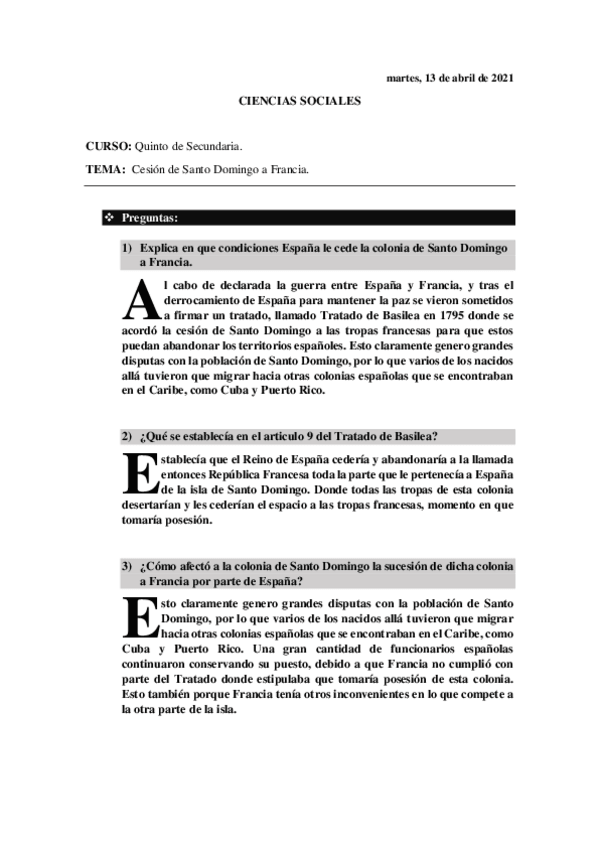 martes, 13 de abril de 2021

CIENCIAS SOCIALES

CURSO: Quinto de Secundaria.

TEMA: Cesión de Santo Domingo a Francia.

❖ Preguntas:

1) Explica en que condiciones España le cede la colonia de Santo Domingo a Francia.

Al cabo de declarada la guerra entre España y Francia, y tras el derrocamiento de España para mantener la paz se vieron sometidos a firmar un tratado, llamado Tratado de Basilea en 1795 donde se acordó la cesión de Santo Domingo a las tropas francesas para que estos puedan abandonar los territorios españoles. Esto claramente genero grandes disputas con la población de Santo Domingo, por lo que varios de los nacidos allá tuvieron que migrar hacia otras colonias españolas que se encontraban en el Caribe, como Cuba y Puerto Rico.

2) ¿Qué se establecía en el articulo 9 del Tratado de Basilea?

Establecía que el Reino de España cedería y abandonaría a la llamada entonces República Francesa toda la parte que le pertenecía a España de la isla de Santo Domingo. Donde todas las tropas de esta colonia desertarían y les cederían el espacio a las tropas francesas, momento en que tomaría posesión.

3) ¿Cómo afectó a la colonia de Santo Domingo la sucesión de dicha colonia a Francia por parte de España?

Esto claramente genero grandes disputas con la población de Santo Domingo, por lo que varios de los nacidos allá tuvieron que migrar hacia otras colonias españolas que se encontraban en el Caribe, como Cuba y Puerto Rico. Una gran cantidad de funcionarios españolas continuaron conservando su puesto, debido a que Francia no cumplió con parte del Tratado donde estipulaba que tomaría posesión de esta colonia. Esto también porque Francia tenía otros inconvenientes en lo que compete a la otra parte de la isla.